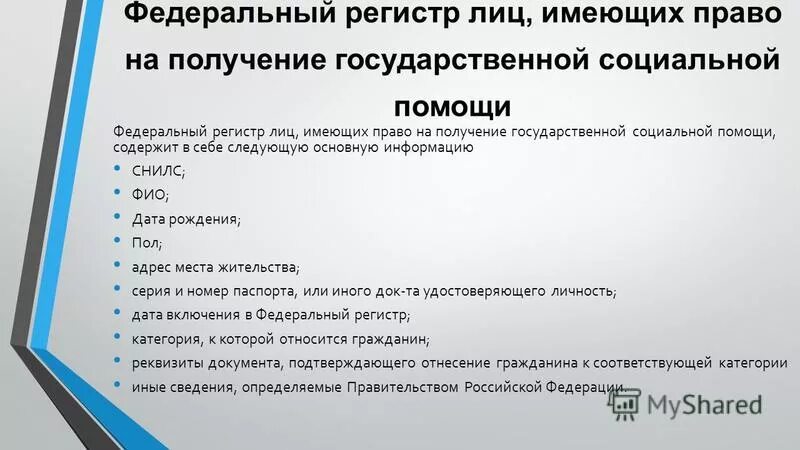 Федеральный регистр лиц, имеющих право на получение государственной социальной помощи

Федеральный регистр лиц, имеющих право на получение государственной социальной помощи, содержит в себе следующую основную информацию

• СНИЛС;
• ФИО;
• Дата рождения;
• Пол;
• адрес места жительства;
• серия и номер паспорта, или иного док-та удостоверяющего личность;
• дата включения в Федеральный регистр;
• категория, к которой относится гражданин;
• реквизиты документа, подтверждающего отнесение гражданина к соответствующей категории
• иные сведения, определяемые Правительством Российской Федерации.

MyShared